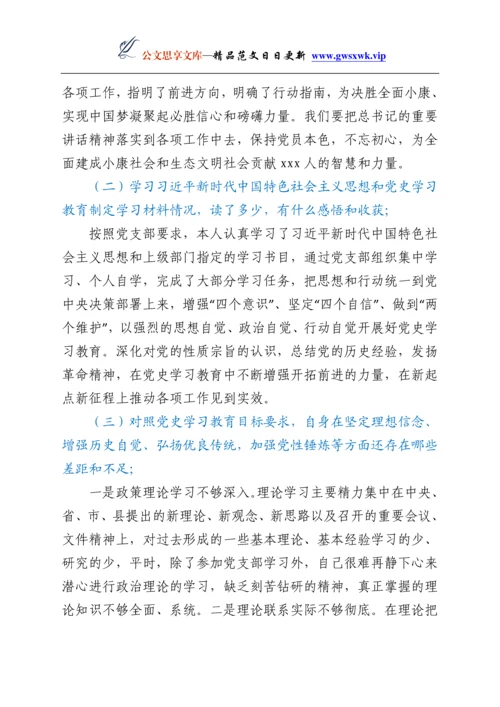 公文思享文库—精品范文日日更新 www.gwsxwk.vip

各项工作，指明了前进方向，明确了行动指南，为决胜全面小康、实现中国梦凝聚起必胜信心和磅礴力量。我们要把总书记的重要讲话精神落实到各项工作中去，保持党员本色，不忘初心，为全面建成小康社会和生态文明社会贡献 xxx 人的智慧和力量。

（二）学习习近平新时代中国特色社会主义思想和党史学习教育制定学习材料情况，读了多少，有什么感悟和收获；

按照党支部要求，本人认真学习了习近平新时代中国特色社会主义思想和上级部门指定的学习书目，通过党支部组织集中学习、个人自学，完成了大部分学习任务，把思想和行动统一到党中央决策部署上来，增强“四个意识”、坚定“四个自信”、做到“两个维护”，以强烈的思想自觉、政治自觉、行动自觉开展好党史学习教育。深化对党的性质宗旨的认识，总结党的历史经验，发扬革命精神，在党史学习教育中不断增强开拓前进的力量，在新起点新征程上推动各项工作见到实效。

（三）对照党史学习教育目标要求，自身在坚定理想信念、增强历史自觉、弘扬优良传统，加强党性锤炼等方面还存在哪些差距和不足；

一是政策理论学习不够深入。理论学习主要精力集中在中央、省、市、县提出的新理论、新观念、新思路以及召开的重要会议、文件精神上，对过去形成的一些基本理论、基本经验学习的少、研究的少，平时，除了参加党支部学习外，自己很难再静下心来潜心进行政治理论的学习，缺乏刻苦钻研的精神，真正掌握的理论知识不够全面、系统。二是理论联系实际不够彻底。在理论把